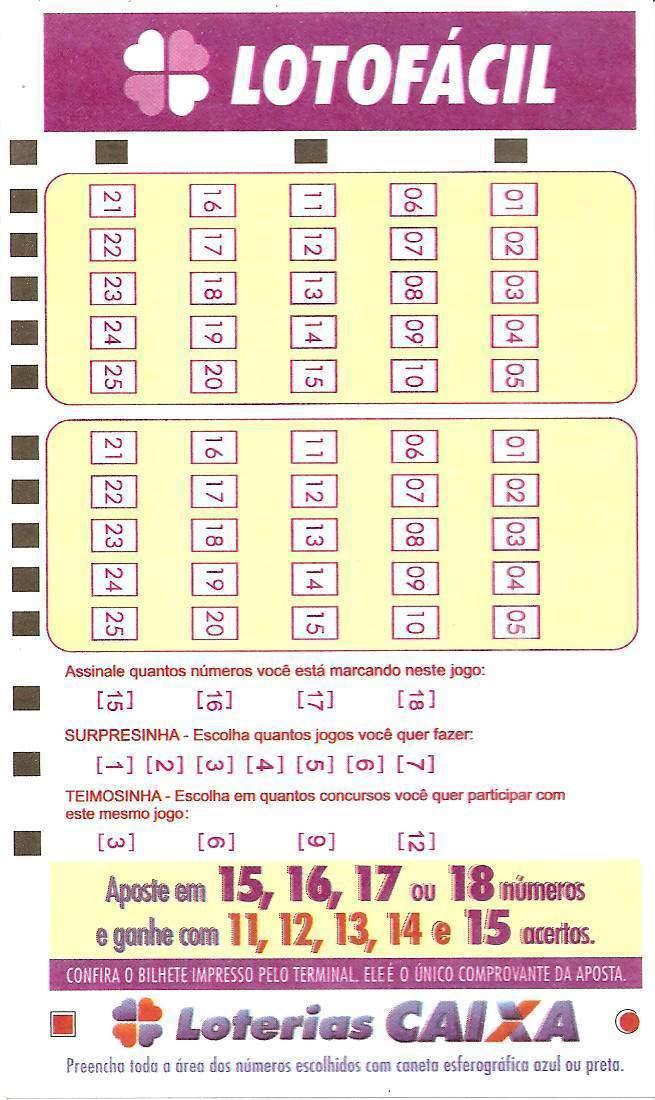 LOTOFÁCIL

21 16 11 06 01
22 17 12 07 02
23 18 13 08 03
24 19 14 09 04
25 20 15 10 05

21 16 11 06 01
22 17 12 07 02
23 18 13 08 03
24 19 14 09 04
25 20 15 10 05

Assinale quantos números você está marcando neste jogo:

[15] [16] [17] [18]

SURPRESINHA - Escolha quantos jogos você quer fazer:

[1] [2] [3] [4] [5] [6] [7]

TEIMOSINHA - Escolha em quantos concursos você quer participar com este mesmo jogo:

[3] [6] [9] [12]

Aposte em 15, 16, 17 ou 18 números e ganhe com 11, 12, 13, 14 e 15 acertos.

CONFIRA O BILHETE IMPRESSO PELO TERMINAL. ELE É O ÚNICO COMPROVANTE DA APOSTA.

Loterias CAIXA

Preencha toda a área dos números escolhidos com caneta esferográfica azul ou preta.